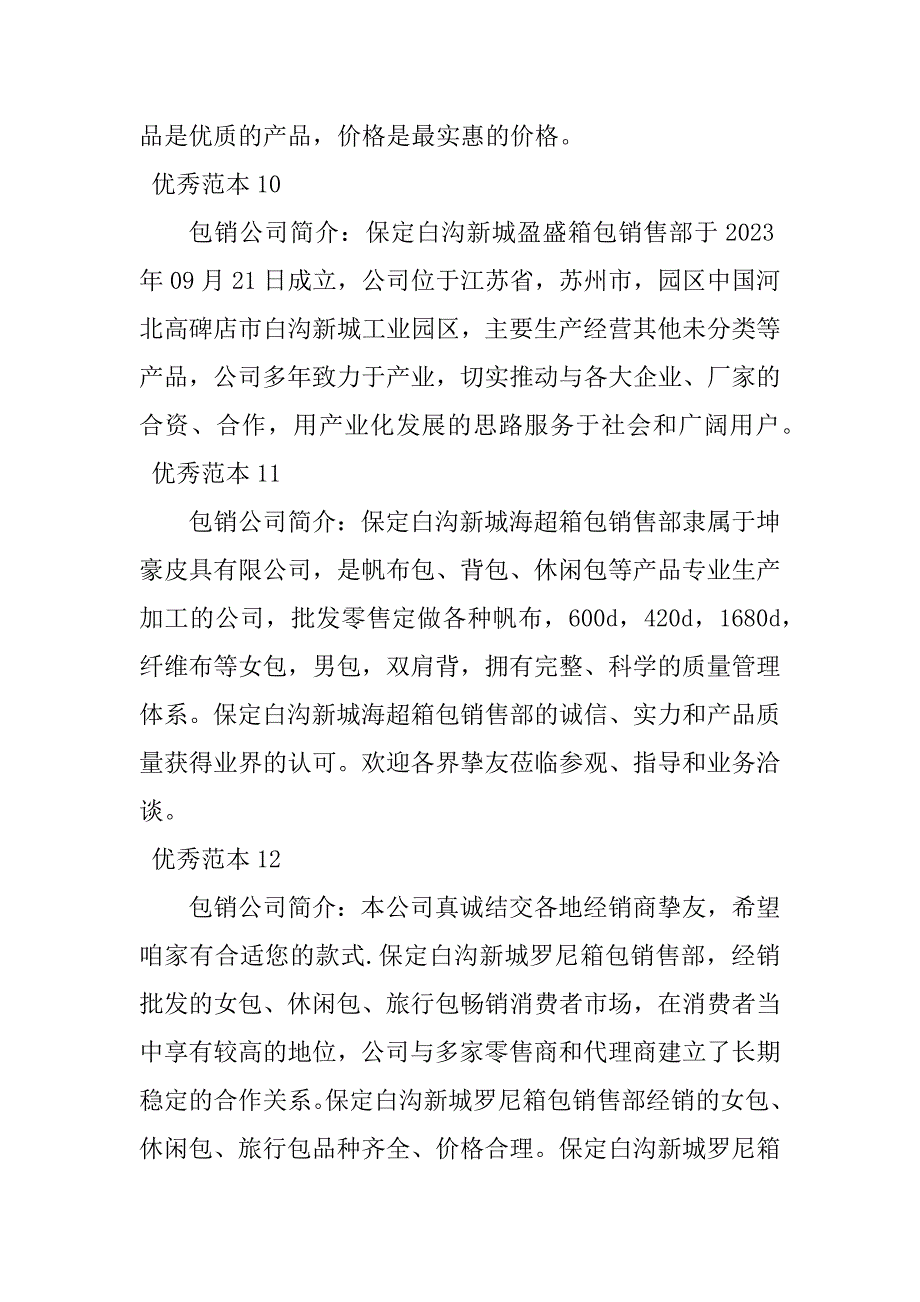 品是优质的产品，价格是最实惠的价格。

优秀范本 10

包销公司简介：保定白沟新城盈盛箱包销售部于 2023 年 09 月 21 日成立，公司位于江苏省，苏州市，园区中国河北高碑店市白沟新城工业园区，主要生产经营其他未分类等产品，公司多年致力于产业，切实推动与各大企业、厂家的合资、合作，用产业化发展的思路服务于社会和广阔用户。

优秀范本 11

包销公司简介：保定白沟新城海超箱包销售部隶属于坤豪皮具有限公司，是帆布包、背包、休闲包等产品专业生产加工的公司，批发零售定做各种帆布，600d，420d，1680d，纤维布等女包，男包，双肩背，拥有完整、科学的质量管理体系。保定白沟新城海超箱包销售部的诚信、实力和产品质量获得业界的认可。欢迎各界挚友莅临参观、指导和业务洽谈。

优秀范本 12

包销公司简介：本公司真诚结交各地经销商挚友，希望咱家有合适您的款式.保定白沟新城罗尼箱包销售部，经销批发的女包、休闲包、旅行包畅销消费者市场，在消费者当中享有较高的地位，公司与多家零售商和代理商建立了长期稳定的合作关系。保定白沟新城罗尼箱包销售部经销的女包、休闲包、旅行包品种齐全、价格合理。保定白沟新城罗尼箱